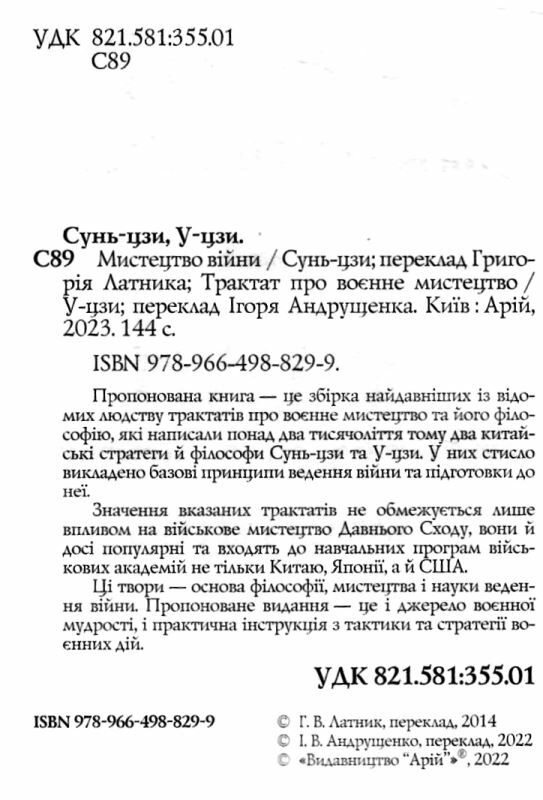 УДК 821.581:355.01
С89

Сунь-цзи, У-цзи.
С89 Мистецтво війни / Сунь-цзи; переклад Григорія Латника; Трактат про воєнне мистецтво / У-цзи; переклад Ігоря Андрущенка. Київ : Арій, 2023. 144 с.

ISBN 978-966-498-829-9.

Пропонована книга — це збірка найдавніших із відомих людству трактатів про воєнне мистецтво та його філософію, які написали понад два тисячоліття тому два китайські стратеги й філософи Сунь-цзи та У-цзи. У них стисло викладено базові принципи ведення війни та підготовки до неї.

Значення вказаних трактатів не обмежується лише впливом на військове мистецтво Давнього Сходу, вони й досі популярні та входять до навчальних програм військових академій не тільки Китаю, Японії, а й США.

Ці твори — основа філософії, мистецтва і науки ведення війни. Пропоноване видання — це і джерело воєнної мудрості, і практична інструкція з тактики та стратегії воєнних дій.

УДК 821.581:355.01

ISBN 978-966-498-829-9

© Г. В. Латник, переклад, 2014
© І. В. Андрущенко, переклад, 2022
© «Видавництво "Арій"»®, 2022